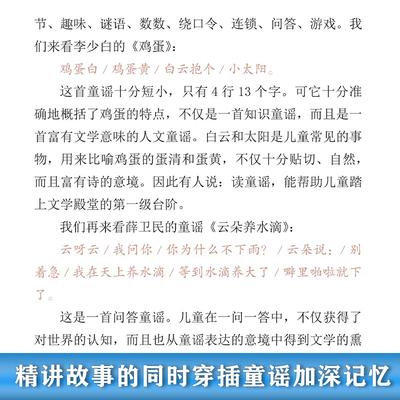 节、趣味、谜语、数数、绕口令、连锁、问答、游戏。我们来看李少白的《鸡蛋》：

鸡蛋白 / 鸡蛋黄 / 白云抱个 / 小太阳。

这首童谣十分短小，只有 4 行 13 个字。可它十分准确地概括了鸡蛋的特点，不仅是一首知识童谣，而且是一首富有文学意味的人文童谣。白云和太阳是儿童常见的事物，用来比喻鸡蛋的蛋清和蛋黄，不仅十分贴切、自然，而且富有诗的意境。因此有人说：读童谣，能帮助儿童踏上文学殿堂的第一级台阶。

我们再来看薛卫民的童谣《云朵养水滴》：

云呀云 / 我问你 / 你为什么不下雨？ / 云朵说： / 别着急 / 我在天上养水滴 / 等到水滴养大了 / 噼里啪啦就下了。

这是一首问答童谣。儿童在一问一答中，不仅获得了对世界的认知，而且也从童谣表达的意境中得到文学的熏

精讲故事的同时穿插童谣加深记忆